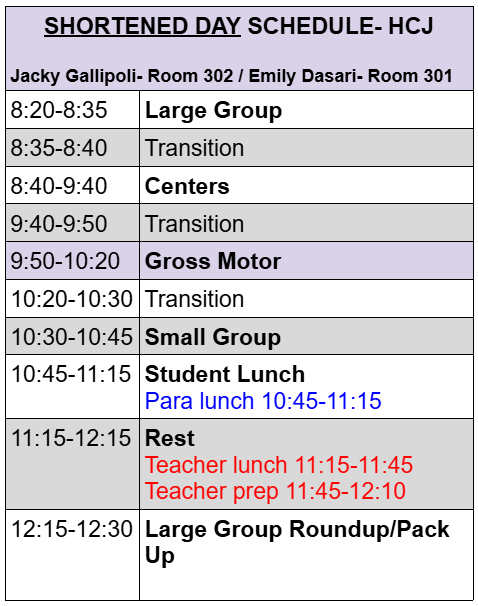 | SHORTENED DAY SCHEDULE- HCJ Jacky Gallipoli- Room 302 / Emily Dasari- Room 301 | |
|---|---|
| 8:20-8:35 | Large Group |
| 8:35-8:40 | Transition |
| 8:40-9:40 | Centers |
| 9:40-9:50 | Transition |
| 9:50-10:20 | Gross Motor |
| 10:20-10:30 | Transition |
| 10:30-10:45 | Small Group |
| 10:45-11:15 | Student Lunch Para lunch 10:45-11:15 |
| 11:15-12:15 | Rest Teacher lunch 11:15-11:45 Teacher prep 11:45-12:10 |
| 12:15-12:30 | Large Group Roundup/Pack Up |